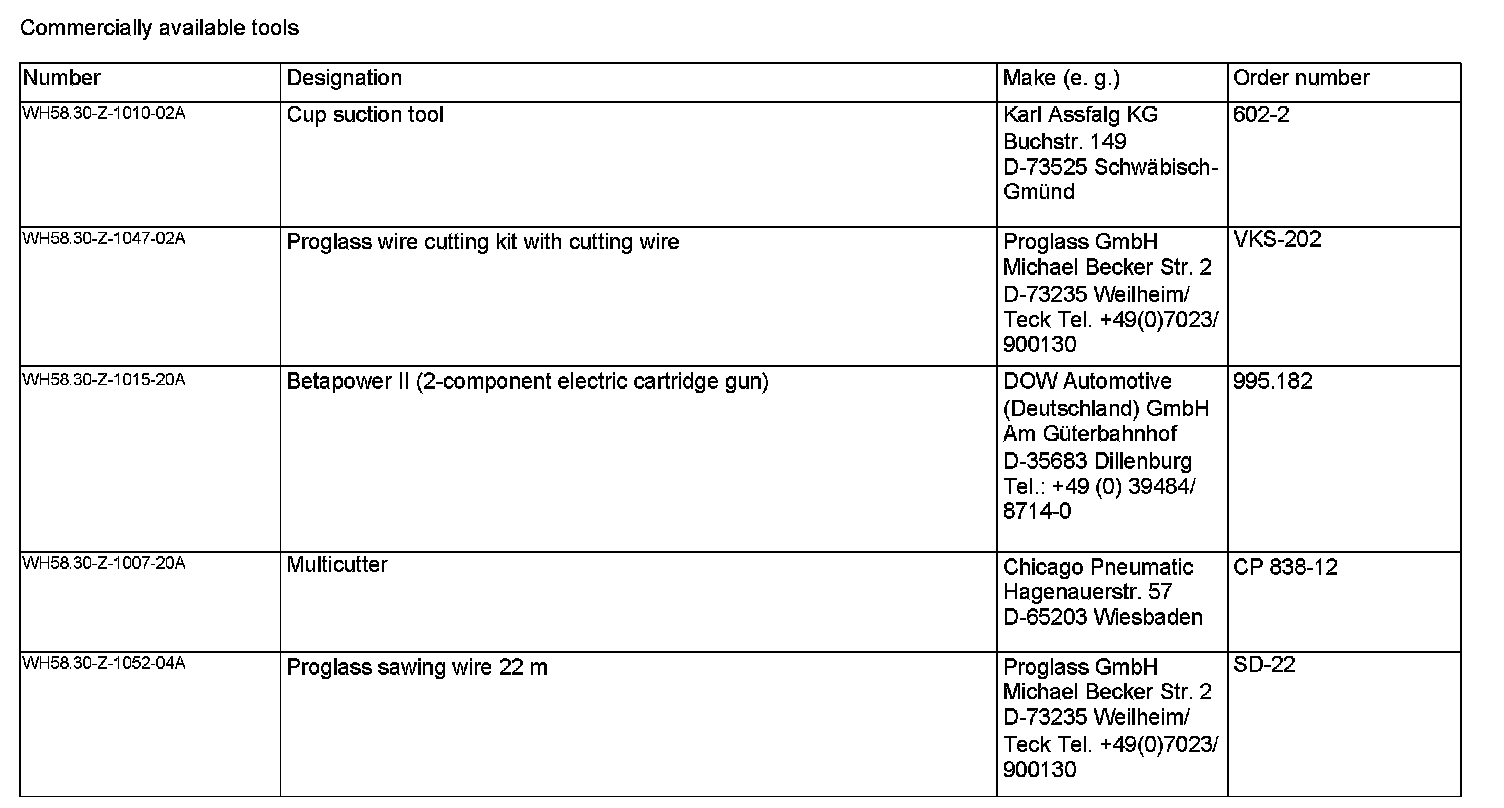 Commercially available tools

| Number | Designation | Make (e. g.) | Order number |
|---|---|---|---|
| WH58.30-Z-1010-02A | Cup suction tool | Karl Assfalg KG Buchstr. 149 D-73525 Schwäbisch-Gmünd | 602-2 |
| WH58.30-Z-1047-02A | Proglass wire cutting kit with cutting wire | Proglass GmbH Michael Becker Str. 2 D-73235 Weilheim/ Teck Tel. +49(0)7023/ 900130 | VKS-202 |
| WH58.30-Z-1015-20A | Betapower II (2-component electric cartridge gun) | DOW Automotive (Deutschland) GmbH Am Güterbahnhof D-35683 Dillenburg Tel.: +49 (0) 39484/ 8714-0 | 995.182 |
| WH58.30-Z-1007-20A | Multicutter | Chicago Pneumatic Hagenauerstr. 57 D-65203 Wiesbaden | CP 838-12 |
| WH58.30-Z-1052-04A | Proglass sawing wire 22 m | Proglass GmbH Michael Becker Str. 2 D-73235 Weilheim/ Teck Tel. +49(0)7023/ 900130 | SD-22 |